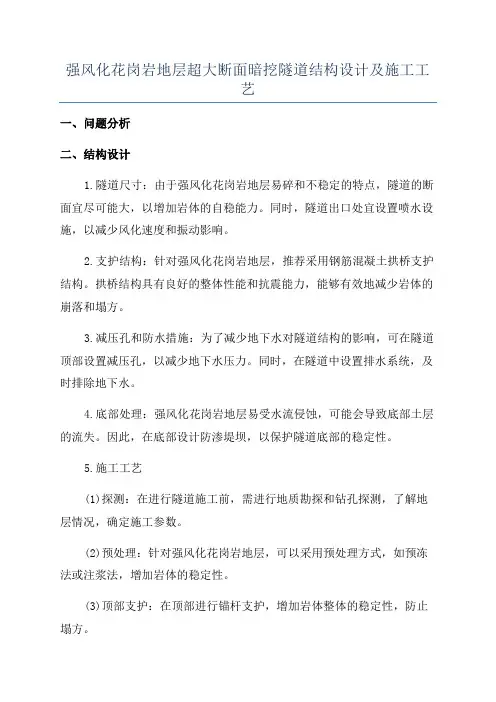 强风化花岗岩地层超大断面暗挖隧道结构设计及施工工艺

一、问题分析

二、结构设计

1.隧道尺寸：由于强风化花岗岩地层易碎和不稳定的特点，隧道的断面宜尽可能大，以增加岩体的自稳能力。同时，隧道出口处宜设置喷水设施，以减少风化速度和振动影响。

2.支护结构：针对强风化花岗岩地层，推荐采用钢筋混凝土拱桥支护结构。拱桥结构具有良好的整体性能和抗震能力，能够有效地减少岩体的崩落和塌方。

3.减压孔和防水措施：为了减少地下水对隧道结构的影响，可在隧道顶部设置减压孔，以减少地下水压力。同时，在隧道中设置排水系统，及时排除地下水。

4.底部处理：强风化花岗岩地层易受水流侵蚀，可能会导致底部土层的流失。因此，在底部设计防渗堤坝，以保护隧道底部的稳定性。

5.施工工艺

(1)探测：在进行隧道施工前，需进行地质勘探和钻孔探测，了解地层情况，确定施工参数。

(2)预处理：针对强风化花岗岩地层，可以采用预处理方式，如预冻法或注浆法，增加岩体的稳定性。

(3)顶部支护：在顶部进行锚杆支护，增加岩体整体的稳定性，防止塌方。